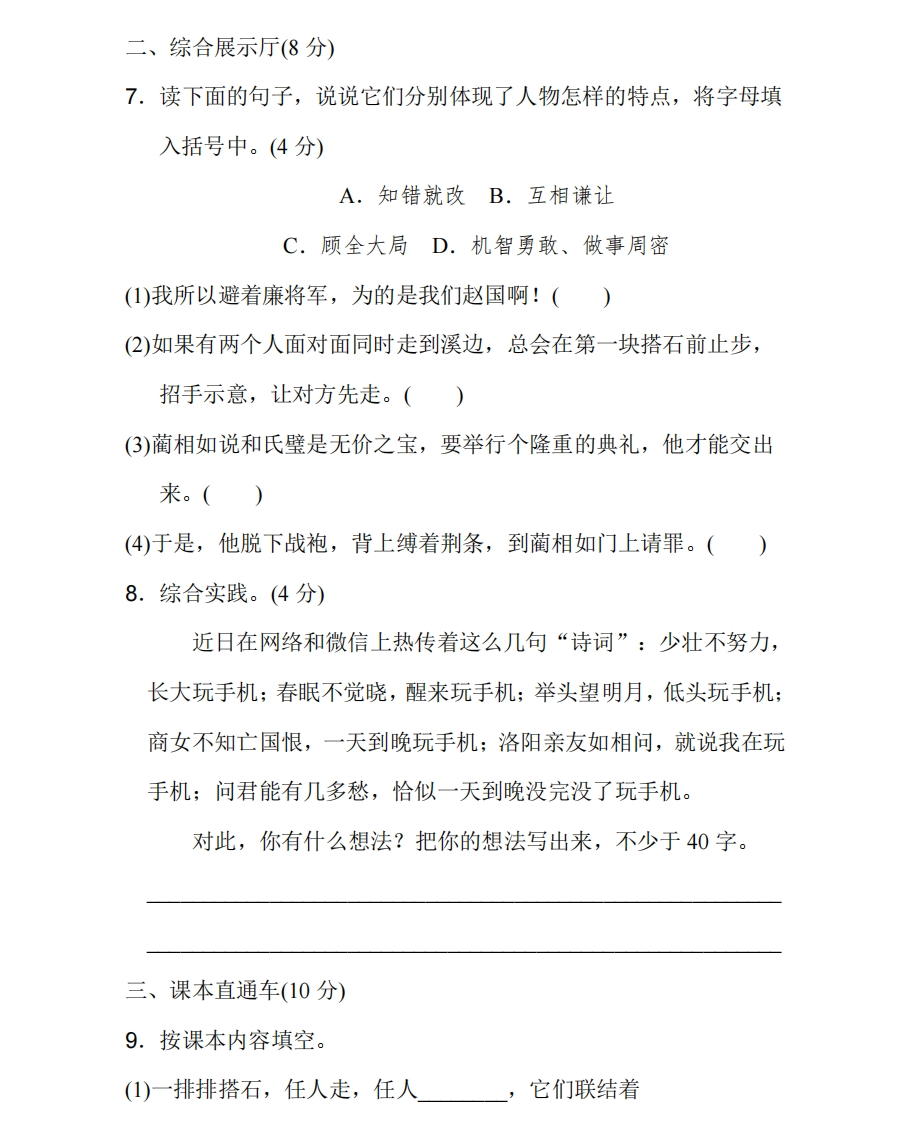 二、综合展示厅(8 分)

7．读下面的句子，说说它们分别体现了人物怎样的特点，将字母填入括号中。(4 分)

A．知错就改　B．互相谦让

C．顾全大局　D．机智勇敢、做事周密

(1)我所以避着廉将军，为的是我们赵国啊！(　　)

(2)如果有两个人面对面同时走到溪边，总会在第一块搭石前止步，招手示意，让对方先走。(　　)

(3)蔺相如说和氏璧是无价之宝，要举行个隆重的典礼，他才能交出来。(　　)

(4)于是，他脱下战袍，背上缚着荆条，到蔺相如门上请罪。(　　)

8．综合实践。(4 分)

近日在网络和微信上热传着这么几句“诗词”：少壮不努力，长大玩手机；春眠不觉晓，醒来玩手机；举头望明月，低头玩手机；商女不知亡国恨，一天到晚玩手机；洛阳亲友如相问，就说我在玩手机；问君能有几多愁，恰似一天到晚没完没了玩手机。

对此，你有什么想法？把你的想法写出来，不少于 40 字。

________________________________________________

________________________________________________

三、课本直通车(10 分)

9．按课本内容填空。

(1)一排排搭石，任人走，任人________，它们联结着